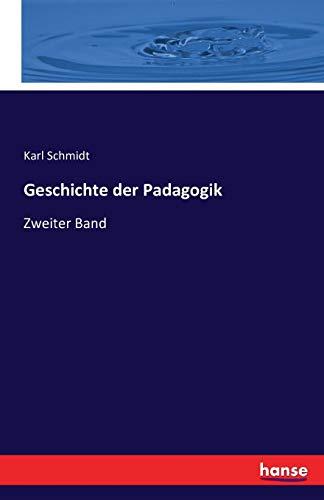 Karl Schmidt

Geschichte der Padagogik

Zweiter Band

hanse